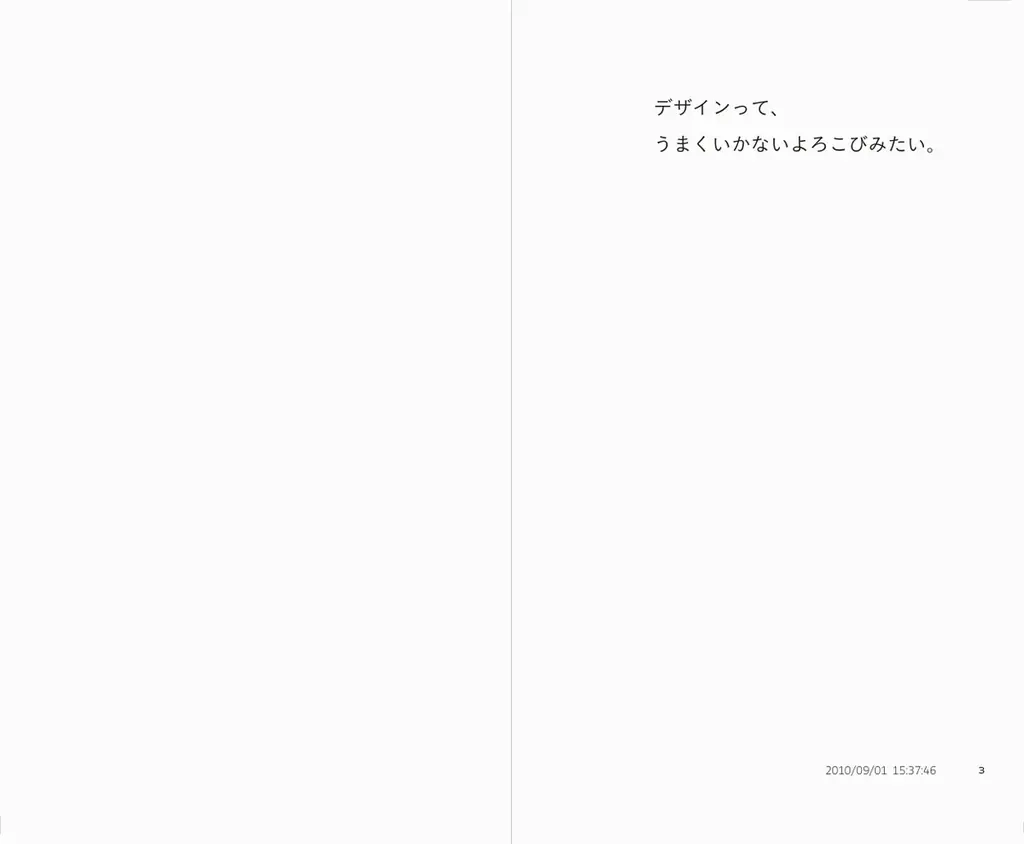 デザインって、
うまくいかないよろこびみたい。

2010/09/01 15:37:46 3